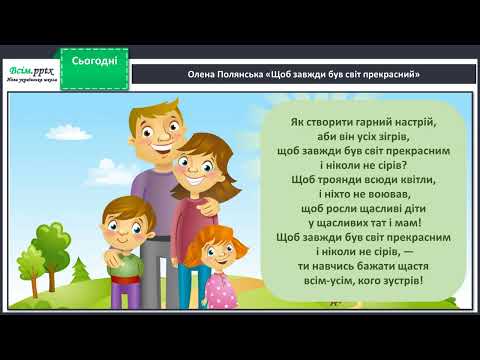 Всім.pptx
Нова українська школа

Сьогодні

Олена Полянська «Щоб завжди був світ прекрасний»

Як створити гарний настрій,
аби він усіх зігрів,
щоб завжди був світ прекрасним
і ніколи не сірів?
Щоб троянди всюди квітли,
і ніхто не воював,
щоб росли щасливі діти
у щасливих тат і мам!
Щоб завжди був світ прекрасним
і ніколи не сірів, —
ти навчись бажати щастя
всім-усім, кого зустрів!